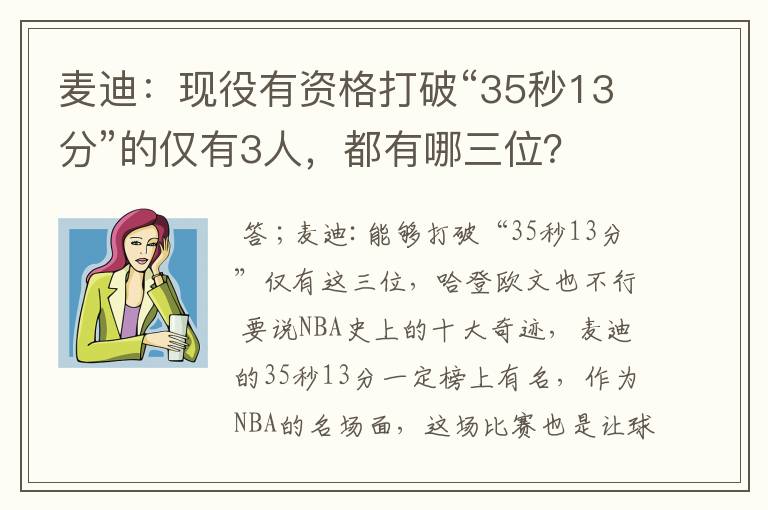 麦迪：现役有资格打破“35秒13分”的仅有3人，都有哪三位？

答；麦迪：能够打破“35秒13分”仅有这三位，哈登欧文也不行 要说NBA史上的十大奇迹，麦迪的35秒13分一定榜上有名，作为NBA的名场面，这场比赛也是让球